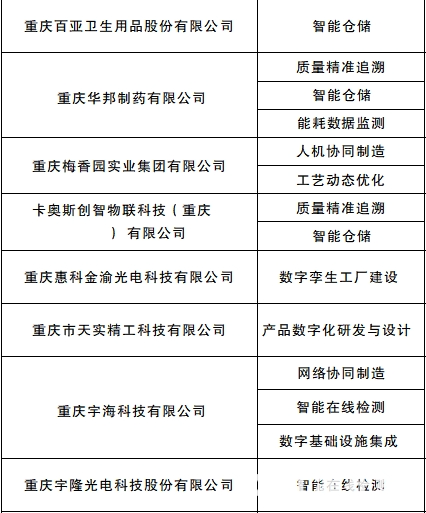 | 重庆百亚卫生用品股份有限公司 | 智能仓储 |
|---|---|
| 重庆华邦制药有限公司 | 质量精准追溯 |
| | 智能仓储 |
| | 能耗数据监测 |
| 重庆梅香园实业集团有限公司 | 人机协同制造 |
| | 工艺动态优化 |
| 卡奥斯创智物联科技（重庆）有限公司 | 质量精准追溯 |
| | 智能仓储 |
| 重庆惠科金渝光电科技有限公司 | 数字孪生工厂建设 |
| 重庆市天实精工科技有限公司 | 产品数字化研发与设计 |
| 重庆宇海科技有限公司 | 网络协同制造 |
| | 智能在线检测 |
| | 数字基础设施集成 |
| 重庆宇隆光电科技股份有限公司 | 智能在线检测 |